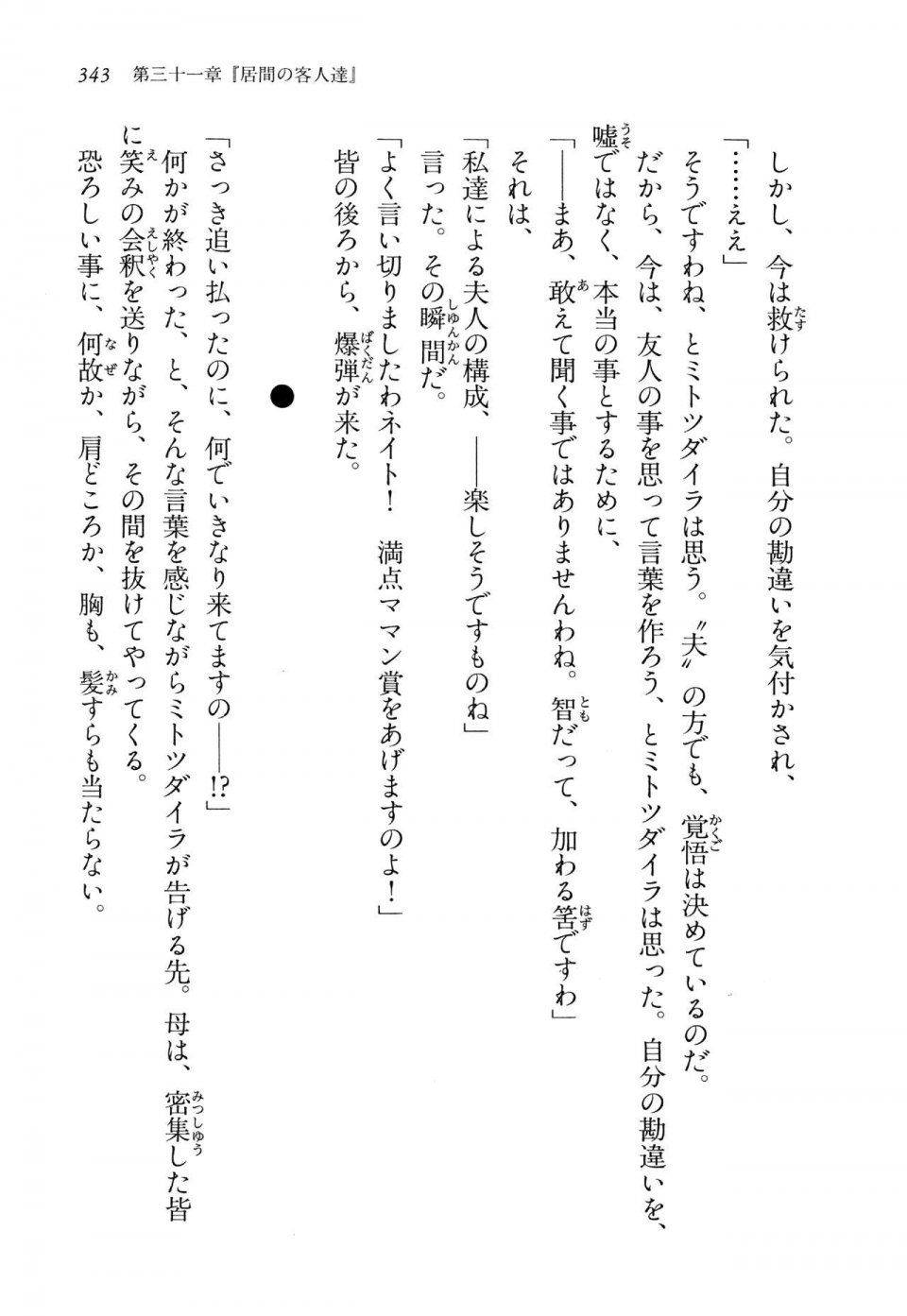 343　第三十一章『居間の客人達』

しかし、今は救けられた。自分の勘違いを気付かされ、

「……ええ」

そうですわね、とミトツダイラは思う。〝夫〟の方でも、覚悟は決めているのだ。

だから、今は、友人の事を思って言葉を作ろう、とミトツダイラは思った。自分の勘違いを、嘘ではなく、本当の事とするために、

「――まあ、敢えて聞く事ではありませんわね。智だって、加わる筈ですわ」

それは、

「私達による夫人の構成、――楽しそうですものね」

言った。その瞬間だ。

「よく言い切りましたわネイト！　満点ママン賞をあげますのよ！」

皆の後ろから、爆弾が来た。

●

「さっき追い払ったのに、何でいきなり来てますの――!?」

何かが終わった、と、そんな言葉を感じながらミトツダイラが告げる先。母は、密集した皆に笑みの会釈を送りながら、その間を抜けてやってくる。

恐ろしい事に、何故か、肩どころか、胸も、髪すらも当たらない。